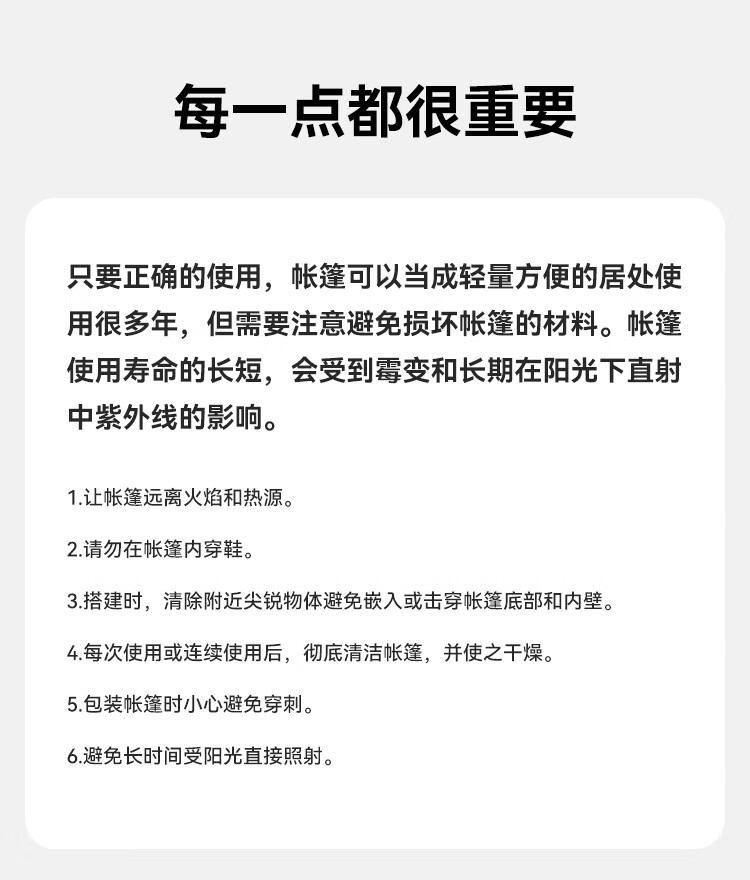 每一点都很重要

只要正确的使用，帐篷可以当成轻量方便的居处使用很多年，但需要注意避免损坏帐篷的材料。帐篷使用寿命的长短，会受到霉变和长期在阳光下直射中紫外线的影响。

1.让帐篷远离火焰和热源。

2.请勿在帐篷内穿鞋。

3.搭建时，清除附近尖锐物体避免嵌入或击穿帐篷底部和内壁。

4.每次使用或连续使用后，彻底清洁帐篷，并使之干燥。

5.包装帐篷时小心避免穿刺。

6.避免长时间受阳光直接照射。